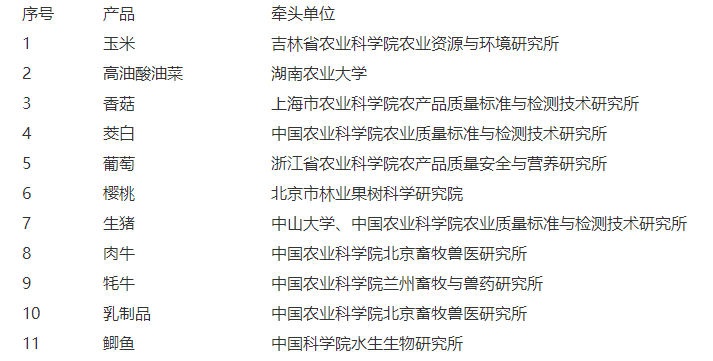 | 序号 | 产品 | 牵头单位 |
|---|---|---|
| 1 | 玉米 | 吉林省农业科学院农业资源与环境研究所 |
| 2 | 高油酸油菜 | 湖南农业大学 |
| 3 | 香菇 | 上海市农业科学院农产品质量标准与检测技术研究所 |
| 4 | 茭白 | 中国农业科学院农业质量标准与检测技术研究所 |
| 5 | 葡萄 | 浙江省农业科学院农产品质量安全与营养研究所 |
| 6 | 樱桃 | 北京市林业果树科学研究院 |
| 7 | 生猪 | 中山大学、中国农业科学院农业质量标准与检测技术研究所 |
| 8 | 肉牛 | 中国农业科学院北京畜牧兽医研究所 |
| 9 | 牦牛 | 中国农业科学院兰州畜牧与兽药研究所 |
| 10 | 乳制品 | 中国农业科学院北京畜牧兽医研究所 |
| 11 | 鲫鱼 | 中国科学院水生生物研究所 |